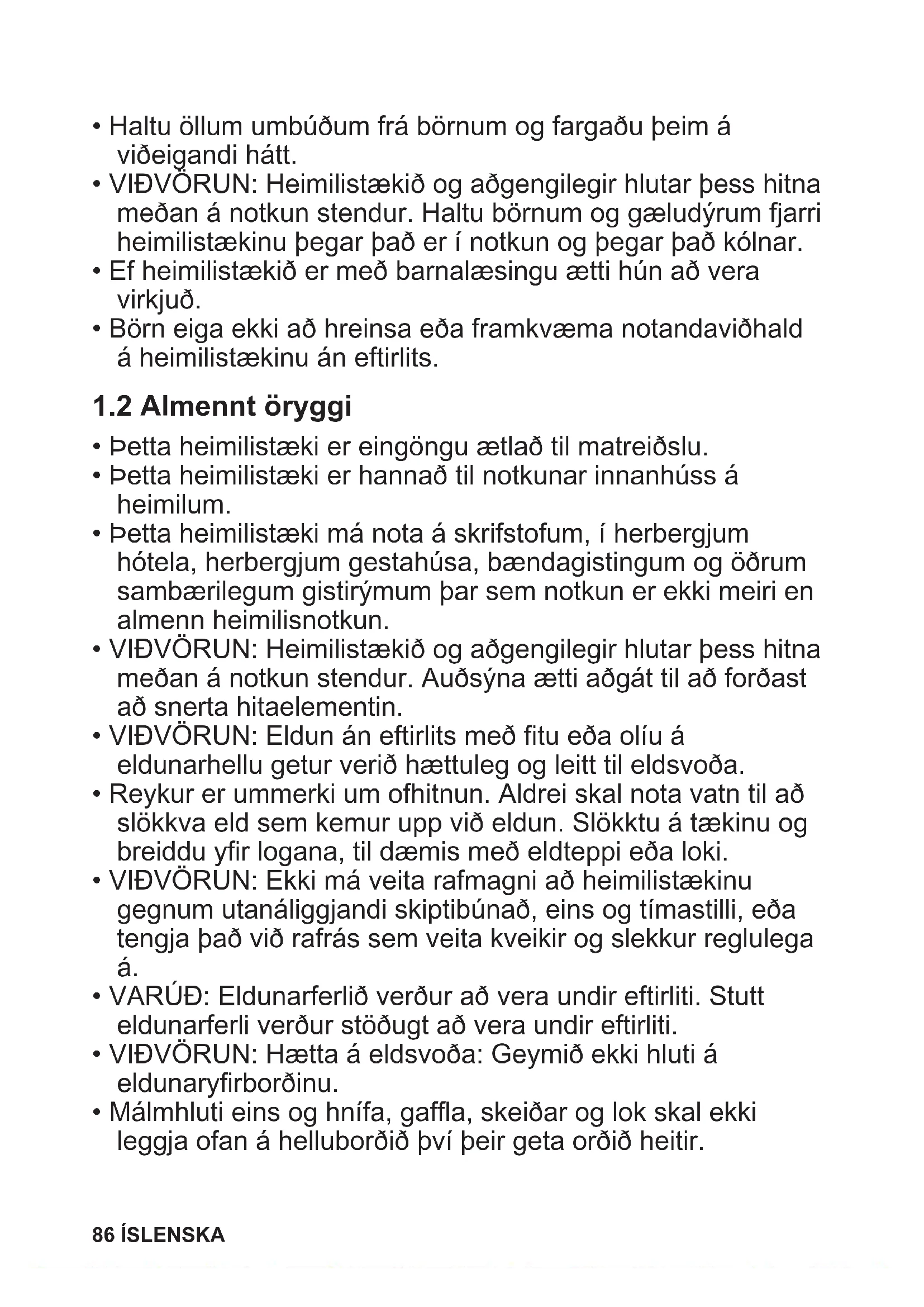 • Haltu öllum umbúðum frá börnum og fargaðu þeim á viðeigandi hátt.
• VIÐVÖRUN: Heimilistækið og aðgengilegir hlutar þess hitna meðan á notkun stendur. Haltu börnum og gæludýrum fjarri heimilistækinu þegar það er í notkun og þegar það kólnar.
• Ef heimilistækið er með barnalæsingu ætti hún að vera virkjuð.
• Börn eiga ekki að hreinsa eða framkvæma notandaviðhald á heimilistækinu án eftirlits.

1.2 Almennt öryggi

• Þetta heimilistæki er eingöngu ætlað til matreiðslu.
• Þetta heimilistæki er hannað til notkunar innanhúss á heimilum.
• Þetta heimilistæki má nota á skrifstofum, í herbergjum hótela, herbergjum gestahúsa, bændagistingum og öðrum sambærilegum gistirýmum þar sem notkun er ekki meiri en almenn heimilisnotkun.
• VIÐVÖRUN: Heimilistækið og aðgengilegir hlutar þess hitna meðan á notkun stendur. Auðsýna ætti aðgát til að forðast að snerta hitaelementin.
• VIÐVÖRUN: Eldun án eftirlits með fitu eða olíu á eldunarhellu getur verið hættuleg og leitt til eldsvoða.
• Reykur er ummerki um ofhitnun. Aldrei skal nota vatn til að slökkva eld sem kemur upp við eldun. Slökktu á tækinu og breiddu yfir logana, til dæmis með eldteppi eða loki.
• VIÐVÖRUN: Ekki má veita rafmagni að heimilistækinu gegnum utanáliggjandi skiptibúnað, eins og tímastilli, eða tengja það við rafrás sem veita kveikir og slekkur reglulega á.
• VARÚÐ: Eldunarferlið verður að vera undir eftirliti. Stutt eldunarferli verður stöðugt að vera undir eftirliti.
• VIÐVÖRUN: Hætta á eldsvoða: Geymið ekki hluti á eldunaryfirborðinu.
• Málmhluti eins og hnífa, gaffla, skeiðar og lok skal ekki leggja ofan á helluborðið því þeir geta orðið heitir.

86 ÍSLENSKA